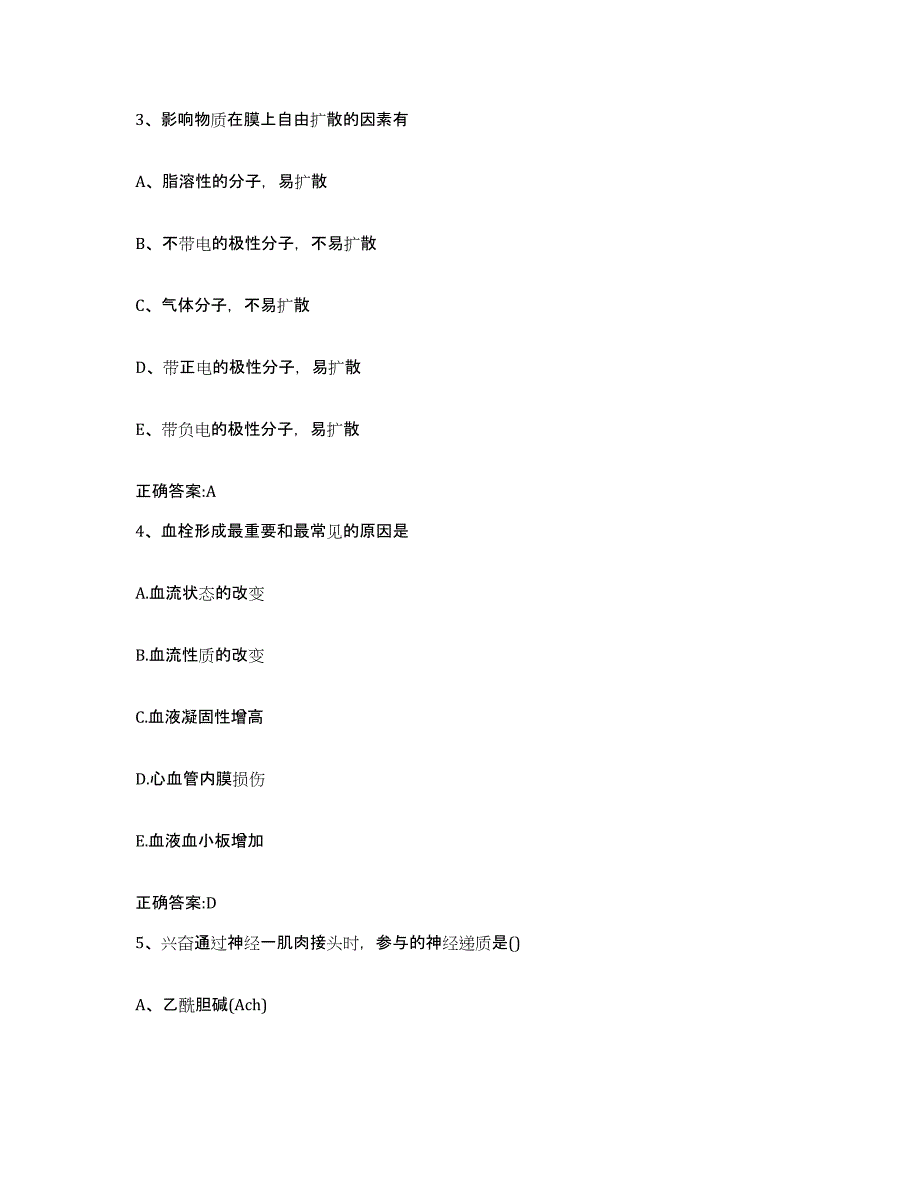 3、影响物质在膜上自由扩散的因素有

A、脂溶性的分子，易扩散

B、不带电的极性分子，不易扩散

C、气体分子，不易扩散

D、带正电的极性分子，易扩散

E、带负电的极性分子，易扩散

正确答案:A

4、血栓形成最重要和最常见的原因是

A.血流状态的改变

B.血流性质的改变

C.血液凝固性增高

D.心血管内膜损伤

E.血液血小板增加

正确答案:D

5、兴奋通过神经一肌肉接头时，参与的神经递质是()

A、乙酰胆碱(Ach)